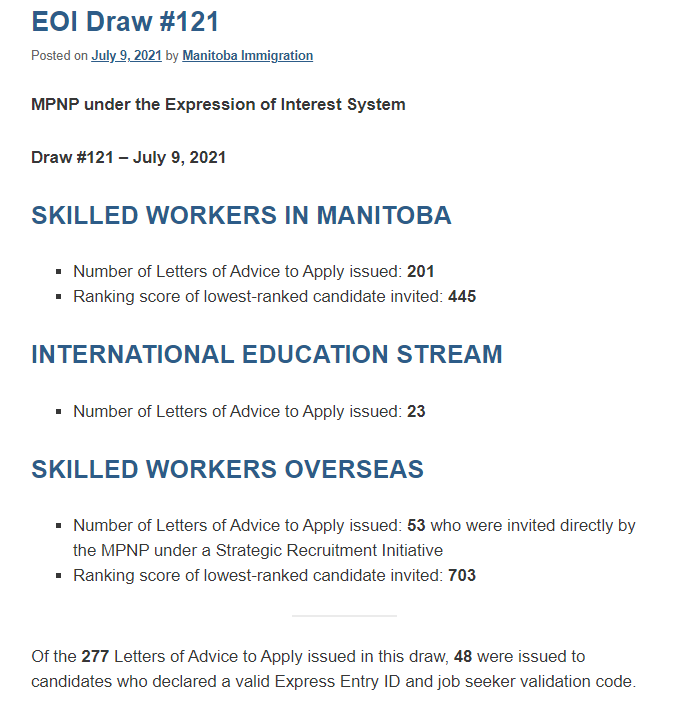 EOI Draw #121

Posted on July 9, 2021 by Manitoba Immigration

MPNP under the Expression of Interest System

Draw #121 – July 9, 2021

SKILLED WORKERS IN MANITOBA

- Number of Letters of Advice to Apply issued: 201
- Ranking score of lowest-ranked candidate invited: 445

INTERNATIONAL EDUCATION STREAM

- Number of Letters of Advice to Apply issued: 23

SKILLED WORKERS OVERSEAS

- Number of Letters of Advice to Apply issued: 53 who were invited directly by the MPNP under a Strategic Recruitment Initiative
- Ranking score of lowest-ranked candidate invited: 703

Of the 277 Letters of Advice to Apply issued in this draw, 48 were issued to candidates who declared a valid Express Entry ID and job seeker validation code.